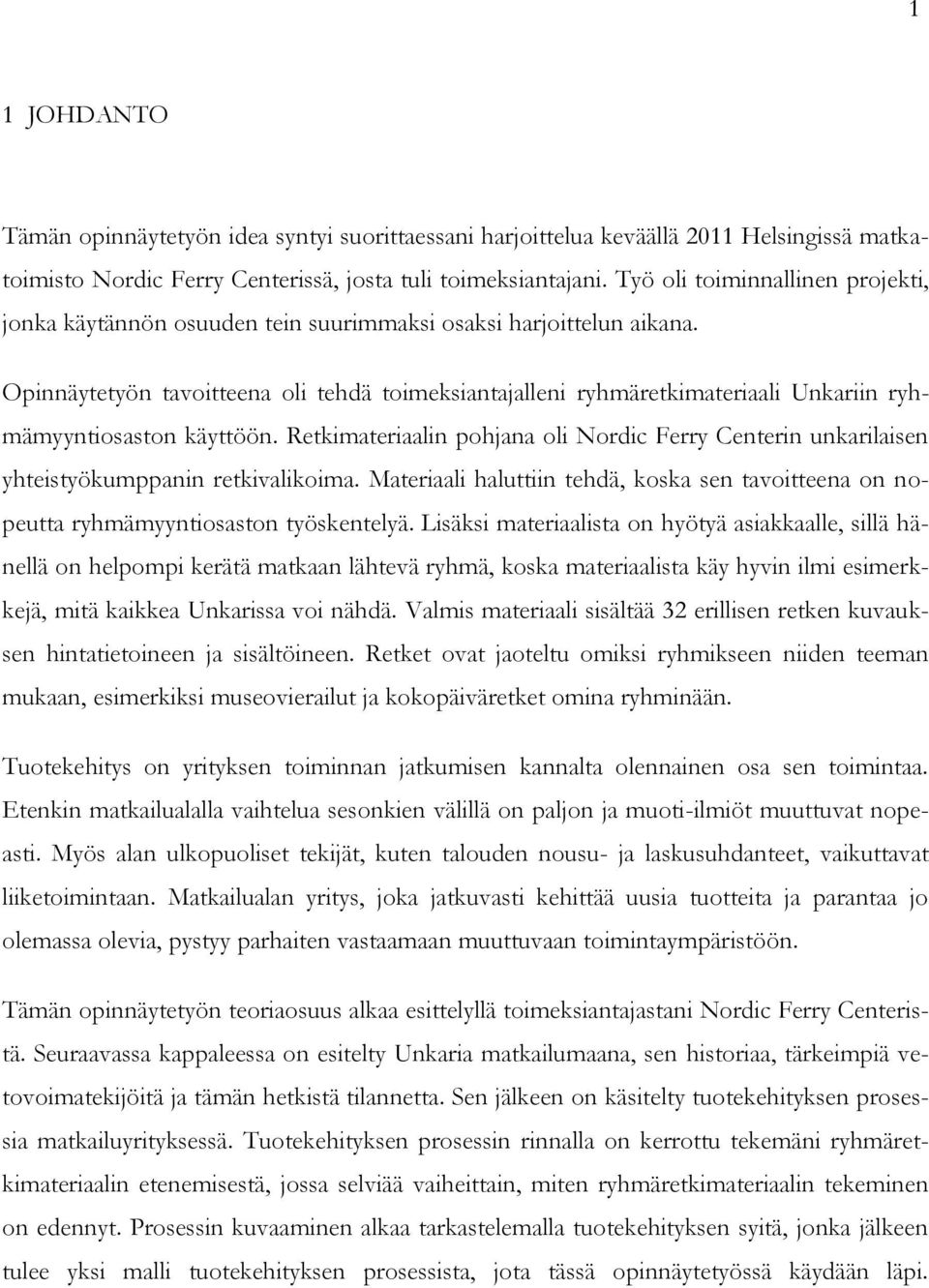 1

1 JOHDANTO

Tämän opinnäytetyön idea syntyi suorittaessani harjoittelua keväällä 2011 Helsingissä matkatoimisto Nordic Ferry Centerissä, josta tuli toimeksiantajani. Työ oli toiminnallinen projekti, jonka käytännön osuuden tein suurimmaksi osaksi harjoittelun aikana.

Opinnäytetyön tavoitteena oli tehdä toimeksiantajalleni ryhmäretkimateriaali Unkariin ryhmämyyntiosaston käyttöön. Retkimateriaalin pohjana oli Nordic Ferry Centerin unkarilaisen yhteistyökumppanin retkivalikoima. Materiaali haluttiin tehdä, koska sen tavoitteena on nopeutta ryhmämyyntiosaston työskentelyä. Lisäksi materiaalista on hyötyä asiakkaalle, sillä hänellä on helpompi kerätä matkaan lähtevä ryhmä, koska materiaalista käy hyvin ilmi esimerkkejä, mitä kaikkea Unkarissa voi nähdä. Valmis materiaali sisältää 32 erillisen retken kuvauksen hintatietoineen ja sisältöineen. Retket ovat jaoteltu omiksi ryhmikseen niiden teeman mukaan, esimerkiksi museovierailut ja kokopäiväretket omina ryhminään.

Tuotekehitys on yrityksen toiminnan jatkumisen kannalta olennainen osa sen toimintaa. Etenkin matkailualalla vaihtelua sesonkien välillä on paljon ja muoti-ilmiöt muuttuvat nopeasti. Myös alan ulkopuoliset tekijät, kuten talouden nousu- ja laskusuhdanteet, vaikuttavat liiketoimintaan. Matkailualan yritys, joka jatkuvasti kehittää uusia tuotteita ja parantaa jo olemassa olevia, pystyy parhaiten vastaamaan muuttuvaan toimintaympäristöön.

Tämän opinnäytetyön teoriaosuus alkaa esittelyllä toimeksiantajastani Nordic Ferry Centeristä. Seuraavassa kappaleessa on esitelty Unkaria matkailumaana, sen historiaa, tärkeimpiä vetovoimatekijöitä ja tämän hetkistä tilannetta. Sen jälkeen on käsitelty tuotekehityksen prosessia matkailuyrityksessä. Tuotekehityksen prosessin rinnalla on kerrottu tekemäni ryhmäretkimateriaalin etenemisestä, jossa selviää vaiheittain, miten ryhmäretkimateriaalin tekeminen on edennyt. Prosessin kuvaaminen alkaa tarkastelemalla tuotekehityksen syitä, jonka jälkeen tulee yksi malli tuotekehityksen prosessista, jota tässä opinnäytetyössä käydään läpi.